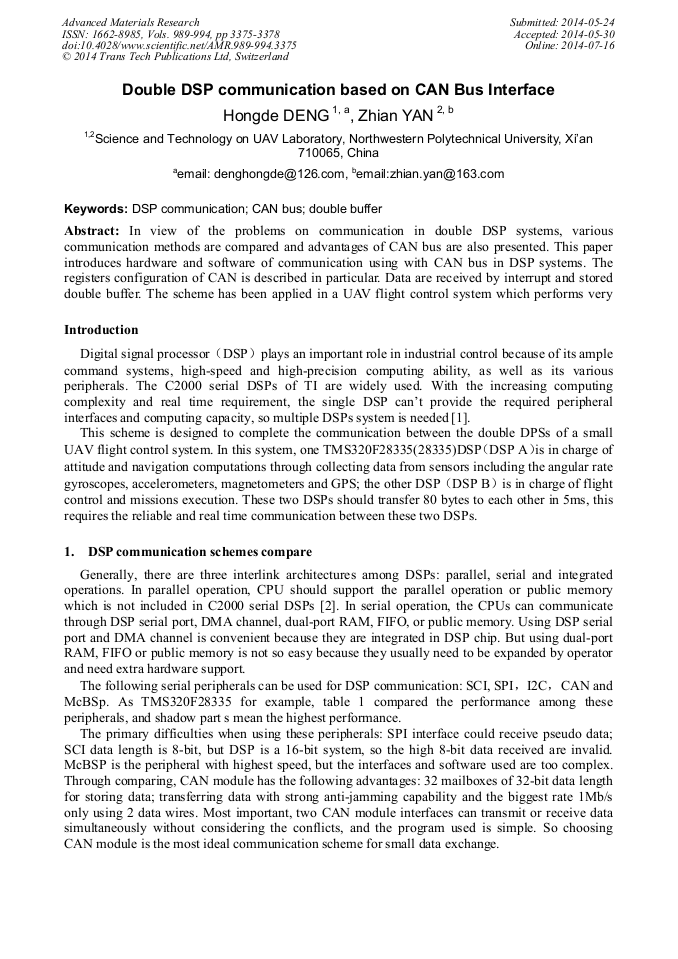 Advanced Materials Research
ISSN: 1662-8985, Vols. 989-994, pp 3375-3378
doi:10.4028/www.scientific.net/AMR.989-994.3375
© 2014 Trans Tech Publications Ltd, Switzerland

Submitted: 2014-05-24
Accepted: 2014-05-30
Online: 2014-07-16

Double DSP communication based on CAN Bus Interface

Hongde DENG $^{1, a}$, Zhian YAN $^{2, b}$

$^{1,2}$Science and Technology on UAV Laboratory, Northwestern Polytechnical University, Xi'an 710065, China

$^{a}$email: denghongde@126.com, $^{b}$email:zhian.yan@163.com

Keywords: DSP communication; CAN bus; double buffer

Abstract: In view of the problems on communication in double DSP systems, various communication methods are compared and advantages of CAN bus are also presented. This paper introduces hardware and software of communication using with CAN bus in DSP systems. The registers configuration of CAN is described in particular. Data are received by interrupt and stored double buffer. The scheme has been applied in a UAV flight control system which performs very

Introduction

Digital signal processor（DSP）plays an important role in industrial control because of its ample command systems, high-speed and high-precision computing ability, as well as its various peripherals. The C2000 serial DSPs of TI are widely used. With the increasing computing complexity and real time requirement, the single DSP can't provide the required peripheral interfaces and computing capacity, so multiple DSPs system is needed [1].

This scheme is designed to complete the communication between the double DPSs of a small UAV flight control system. In this system, one TMS320F28335(28335)DSP（DSP A）is in charge of attitude and navigation computations through collecting data from sensors including the angular rate gyroscopes, accelerometers, magnetometers and GPS; the other DSP（DSP B）is in charge of flight control and missions execution. These two DSPs should transfer 80 bytes to each other in 5ms, this requires the reliable and real time communication between these two DSPs.

1. DSP communication schemes compare

Generally, there are three interlink architectures among DSPs: parallel, serial and integrated operations. In parallel operation, CPU should support the parallel operation or public memory which is not included in C2000 serial DSPs [2]. In serial operation, the CPUs can communicate through DSP serial port, DMA channel, dual-port RAM, FIFO, or public memory. Using DSP serial port and DMA channel is convenient because they are integrated in DSP chip. But using dual-port RAM, FIFO or public memory is not so easy because they usually need to be expanded by operator and need extra hardware support.

The following serial peripherals can be used for DSP communication: SCI, SPI，I2C，CAN and McBSp. As TMS320F28335 for example, table 1 compared the performance among these peripherals, and shadow part s mean the highest performance.

The primary difficulties when using these peripherals: SPI interface could receive pseudo data; SCI data length is 8-bit, but DSP is a 16-bit system, so the high 8-bit data received are invalid. McBSP is the peripheral with highest speed, but the interfaces and software used are too complex. Through comparing, CAN module has the following advantages: 32 mailboxes of 32-bit data length for storing data; transferring data with strong anti-jamming capability and the biggest rate 1Mb/s only using 2 data wires. Most important, two CAN module interfaces can transmit or receive data simultaneously without considering the conflicts, and the program used is simple. So choosing CAN module is the most ideal communication scheme for small data exchange.